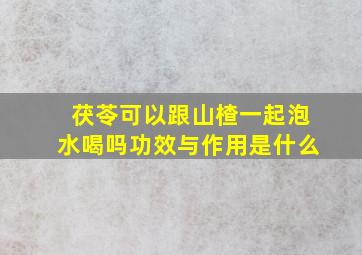 茯苓可以跟山楂一起泡水喝吗功效与作用是什么